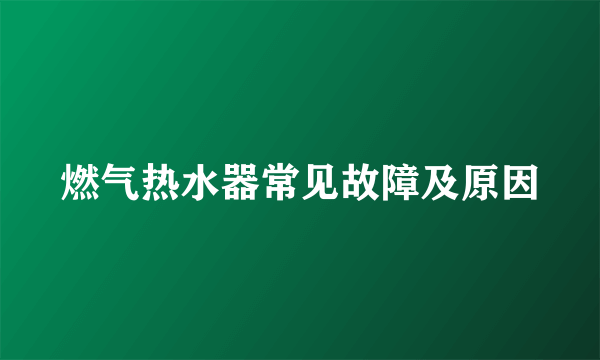 燃气热水器常见故障及原因